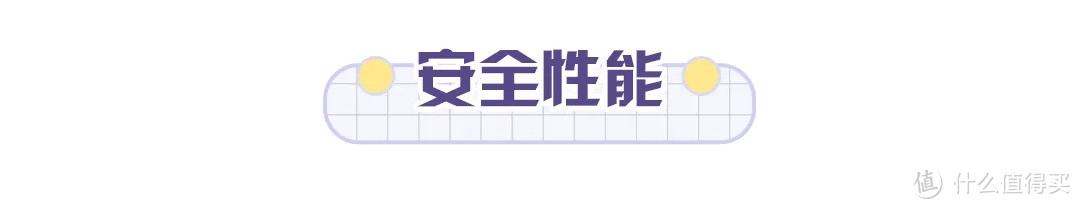 安全性能

值 什么值得买